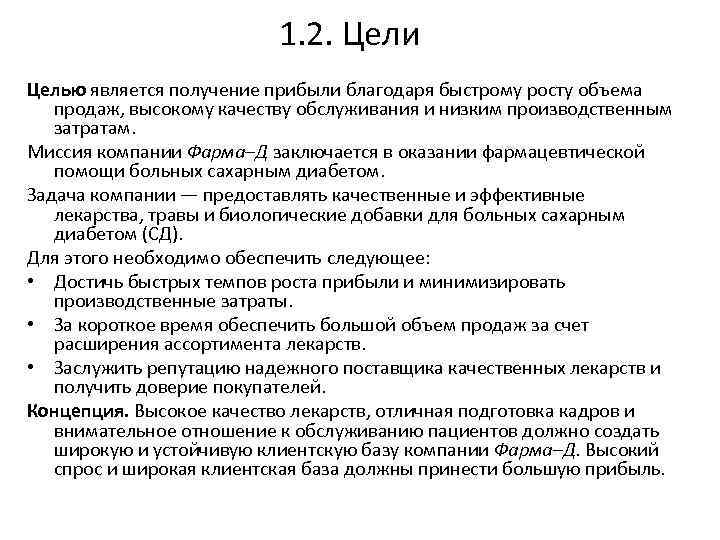 1.2. Цели

Целью является получение прибыли благодаря быстрому росту объема продаж, высокому качеству обслуживания и низким производственным затратам.

Миссия компании Фарма–Д заключается в оказании фармацевтической помощи больных сахарным диабетом.

Задача компании — предоставлять качественные и эффективные лекарства, травы и биологические добавки для больных сахарным диабетом (СД).

Для этого необходимо обеспечить следующее:

• Достичь быстрых темпов роста прибыли и минимизировать производственные затраты.
• За короткое время обеспечить большой объем продаж за счет расширения ассортимента лекарств.
• Заслужить репутацию надежного поставщика качественных лекарств и получить доверие покупателей.

Концепция. Высокое качество лекарств, отличная подготовка кадров и внимательное отношение к обслуживанию пациентов должно создать широкую и устойчивую клиентскую базу компании Фарма–Д. Высокий спрос и широкая клиентская база должны принести большую прибыль.